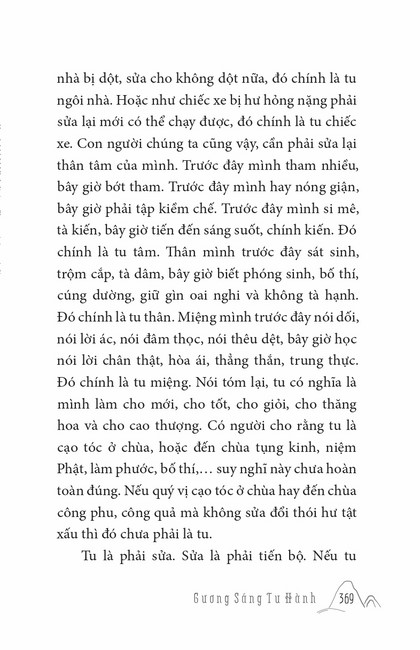 nhà bị dột, sửa cho không dột nữa, đó chính là tu ngôi nhà. Hoặc như chiếc xe bị hư hỏng nặng phải sửa lại mới có thể chạy được, đó chính là tu chiếc xe. Con người chúng ta cũng vậy, cần phải sửa lại thân tâm của mình. Trước đây mình tham nhiều, bây giờ bớt tham. Trước đây mình hay nóng giận, bây giờ phải tập kiềm chế. Trước đây mình si mê, tà kiến, bây giờ tiến đến sáng suốt, chính kiến. Đó chính là tu tâm. Thân mình trước đây sát sinh, trộm cắp, tà dâm, bây giờ biết phóng sinh, bố thí, cúng dường, giữ gìn oai nghi và không tà hạnh. Đó chính là tu thân. Miệng mình trước đây nói dối, nói lời ác, nói đâm thọc, nói thêu dệt, bây giờ học nói lời chân thật, hòa ái, thẳng thắn, trung thực. Đó chính là tu miệng. Nói tóm lại, tu có nghĩa là mình làm cho mới, cho tốt, cho giỏi, cho thăng hoa và cho cao thượng. Có người cho rằng tu là cạo tóc ở chùa, hoặc đến chùa tụng kinh, niệm Phật, làm phước, bố thí,... suy nghĩ này chưa hoàn toàn đúng. Nếu quý vị cạo tóc ở chùa hay đến chùa công phu, công quả mà không sửa đổi thói hư tật xấu thì đó chưa phải là tu.

Tu là phải sửa. Sửa là phải tiến bộ. Nếu tu

Gương Sáng Tu Hành 369